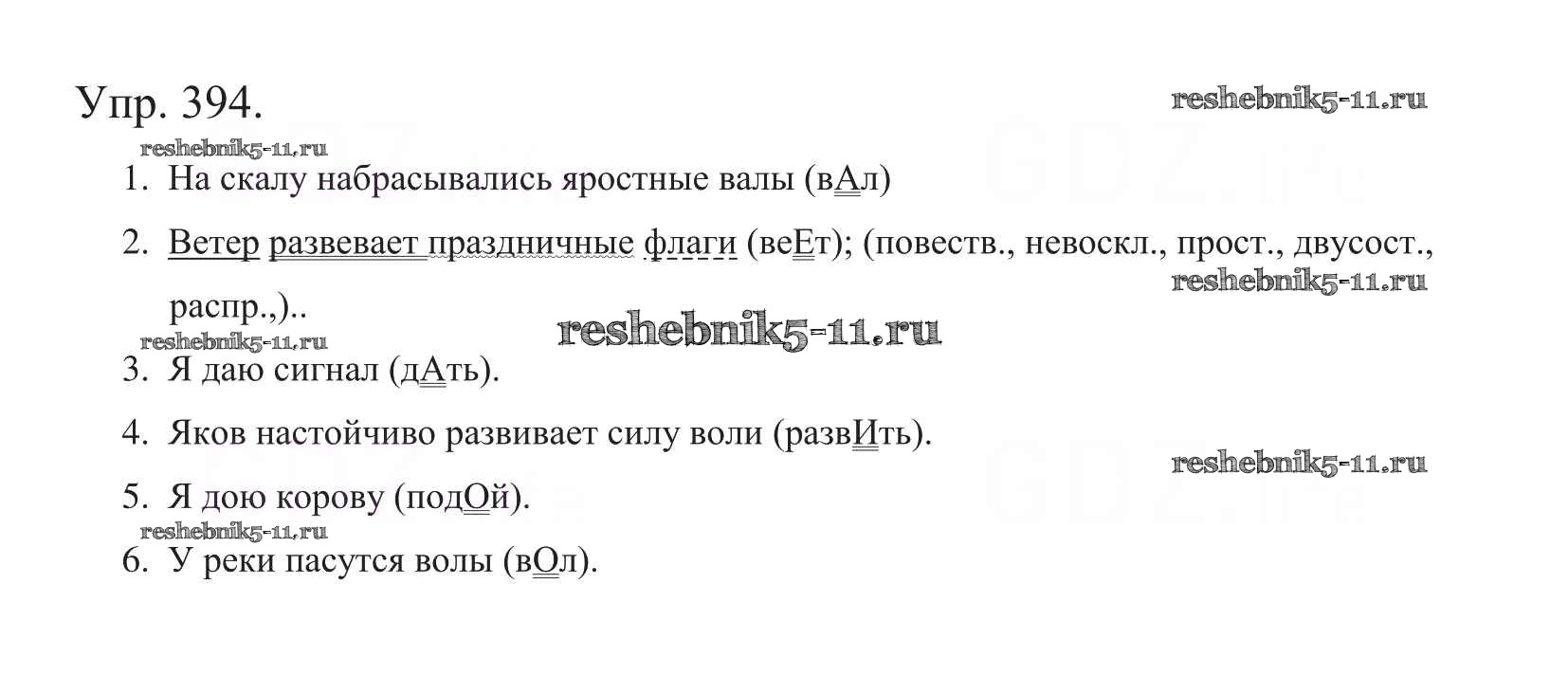 Упр. 394.

1. На скалу набрасывались яростные валы (вАл)

2. Ветер развевает праздничные флаги (веЕт); (повеств., невоскл., прост., двусост., распр.,)..

3. Я даю сигнал (дАть).

4. Яков настойчиво развивает силу воли (развИть).

5. Я дою корову (подОй).

6. У реки пасутся волы (вОл).

reshebnik5-11.ru

GDZ.life